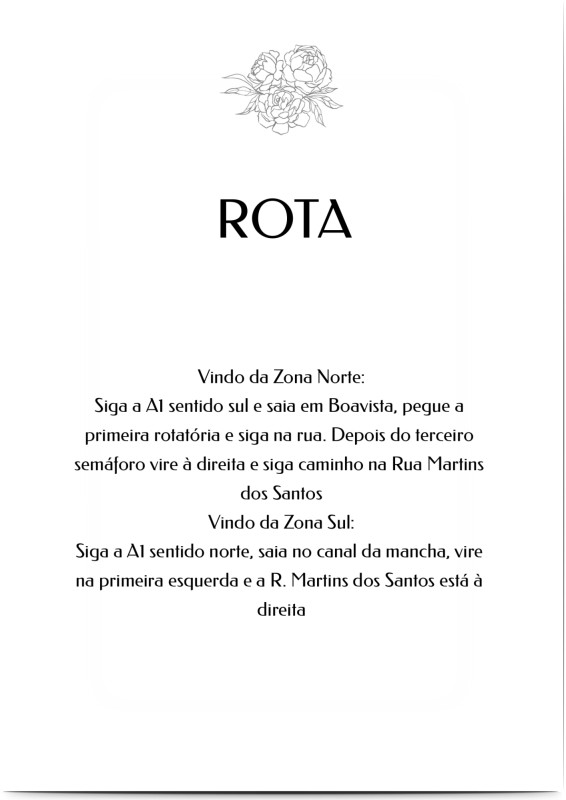 ROTA

Vindo da Zona Norte:
Siga a A1 sentido sul e saia em Boavista, pegue a primeira rotatória e siga na rua. Depois do terceiro semáforo vire à direita e siga caminho na Rua Martins dos Santos
Vindo da Zona Sul:
Siga a A1 sentido norte, saia no canal da mancha, vire na primeira esquerda e a R. Martins dos Santos está à direita